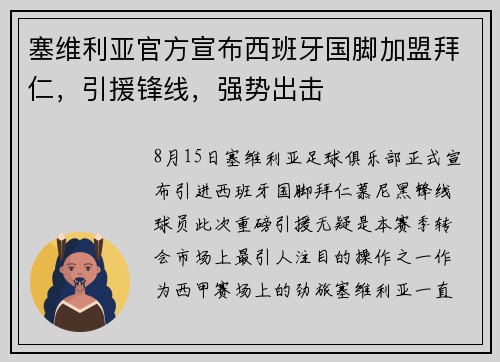 塞维利亚官方宣布西班牙国脚加盟拜仁，引援锋线，强势出击

8月15日塞维利亚足球俱乐部正式宣布引进西班牙国脚拜仁慕尼黑锋线球员此次重磅引援无疑是本赛季转会市场上最引人注目的操作之一作为西甲赛场上的劲旅塞维利亚一直